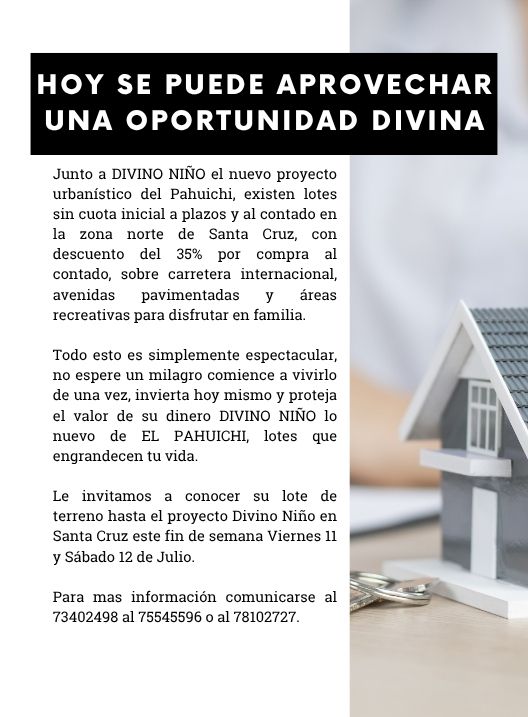 HOY SE PUEDE APROVECHAR
UNA OPORTUNIDAD DIVINA

Junto a DIVINO NIÑO el nuevo proyecto urbanístico del Pahuichi, existen lotes sin cuota inicial a plazos y al contado en la zona norte de Santa Cruz, con descuento del 35% por compra al contado, sobre carretera internacional, avenidas pavimentadas y áreas recreativas para disfrutar en familia.

Todo esto es simplemente espectacular, no espere un milagro comience a vivirlo de una vez, invierta hoy mismo y proteja el valor de su dinero DIVINO NIÑO lo nuevo de EL PAHUICHI, lotes que engrandecen tu vida.

Le invitamos a conocer su lote de terreno hasta el proyecto Divino Niño en Santa Cruz este fin de semana Viernes 11 y Sábado 12 de Julio.

Para mas información comunicarse al 73402498 al 75545596 o al 78102727.